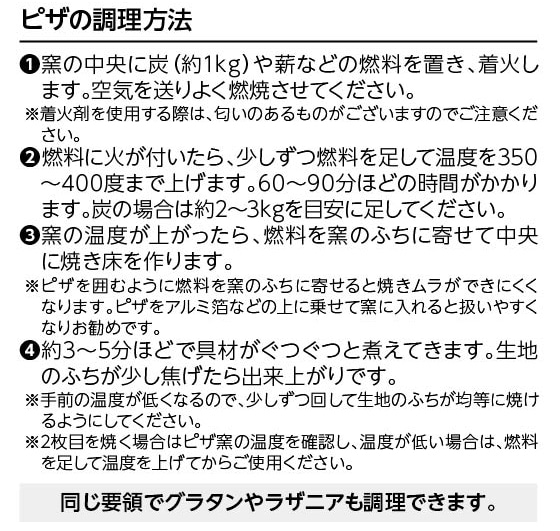 ピザの調理方法

❶窯の中央に炭(約1kg)や薪などの燃料を置き、着火します。空気を送りよく燃焼させてください。

※着火剤を使用する際は、匂いのあるものがございますのでご注意ください。

❷燃料に火が付いたら、少しずつ燃料を足して温度を350～400度まで上げます。60～90分ほどの時間がかかります。炭の場合は約2～3kgを目安に足してください。

❸窯の温度が上がったら、燃料を窯のふちに寄せて中央に焼き床を作ります。

※ピザを囲むように燃料を窯のふちに寄せると焼きムラができにくくなります。ピザをアルミ箔などの上に乗せて窯に入れると扱いやすくなりお勧めです。

❹約3～5分ほどで具材がぐつぐつと煮えてきます。生地のふちが少し焦げたら出来上がりです。

※手前の温度が低くなるので、少しずつ回して生地のふちが均等に焼けるようにしてください。

※2枚目を焼く場合はピザ窯の温度を確認し、温度が低い場合は、燃料を足して温度を上げてからご使用ください。

同じ要領でグラタンやラザニアも調理できます。